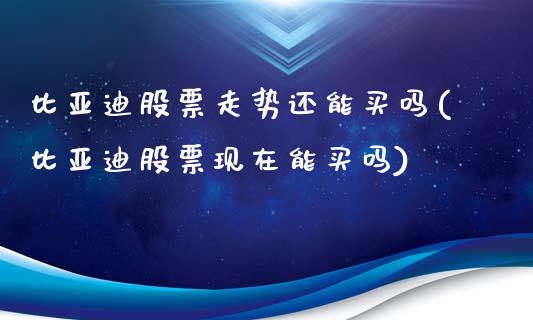 比亚迪股票走势还能买吗(比亚迪股票现在能买吗)